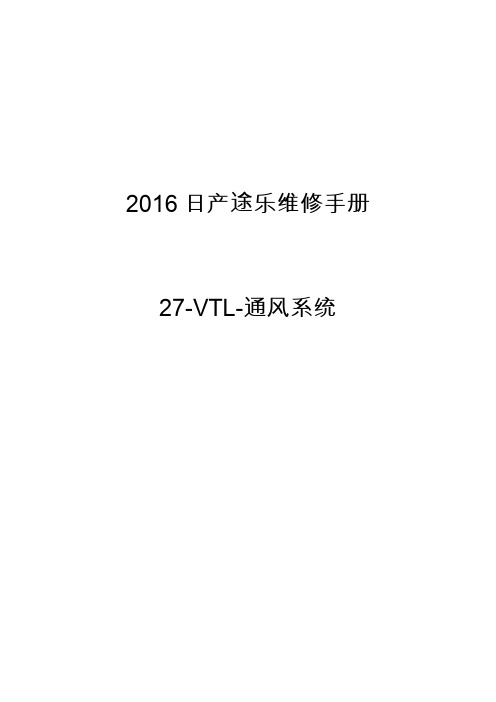 2016 日产途乐维修手册

27-VTL-通风系统